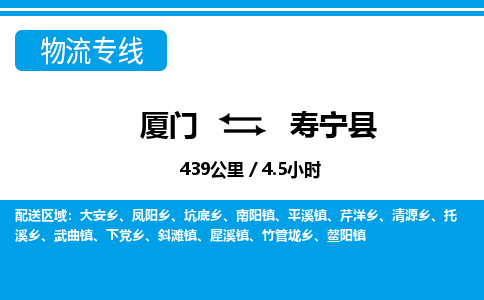 物流专线

厦门 寿宁县

439公里 / 4.5小时

配送区域：大安乡、凤阳乡、坑底乡、南阳镇、平溪镇、芹洋乡、清源乡、托溪乡、武曲镇、下党乡、斜滩镇、犀溪镇、竹管垅乡、鳌阳镇